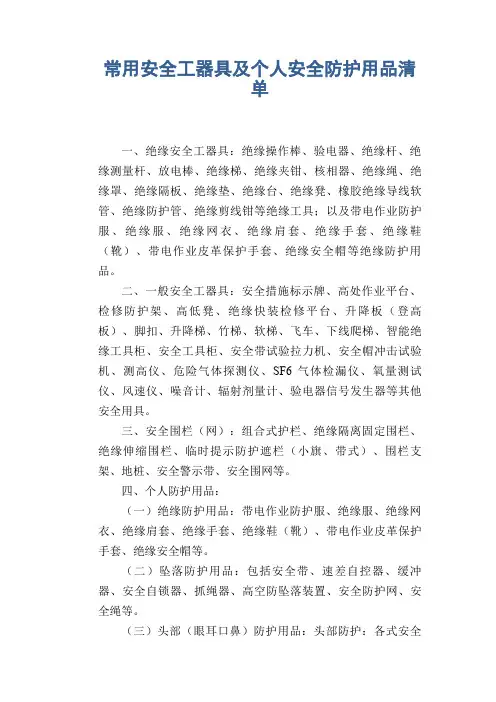 常用安全工器具及个人安全防护用品清单

一、绝缘安全工器具：绝缘操作棒、验电器、绝缘杆、绝缘测量杆、放电棒、绝缘梯、绝缘夹钳、核相器、绝缘绳、绝缘罩、绝缘隔板、绝缘垫、绝缘台、绝缘凳、橡胶绝缘导线软管、绝缘防护管、绝缘剪线钳等绝缘工具；以及带电作业防护服、绝缘服、绝缘网衣、绝缘肩套、绝缘手套、绝缘鞋（靴）、带电作业皮革保护手套、绝缘安全帽等绝缘防护用品。

二、一般安全工器具：安全措施标示牌、高处作业平台、检修防护架、高低凳、绝缘快装检修平台、升降板（登高板）、脚扣、升降梯、竹梯、软梯、飞车、下线爬梯、智能绝缘工具柜、安全工具柜、安全带试验拉力机、安全帽冲击试验机、测高仪、危险气体探测仪、SF6 气体检漏仪、氧量测试仪、风速仪、噪音计、辐射剂量计、验电器信号发生器等其他安全用具。

三、安全围栏（网）：组合式护栏、绝缘隔离固定围栏、绝缘伸缩围栏、临时提示防护遮栏（小旗、带式）、围栏支架、地桩、安全警示带、安全围网等。

四、个人防护用品：

（一）绝缘防护用品：带电作业防护服、绝缘服、绝缘网衣、绝缘肩套、绝缘手套、绝缘鞋（靴）、带电作业皮革保护手套、绝缘安全帽等。

（二）坠落防护用品：包括安全带、速差自控器、缓冲器、安全自锁器、抓绳器、高空防坠落装置、安全防护网、安全绳等。

（三）头部（眼耳口鼻）防护用品：头部防护：各式安全